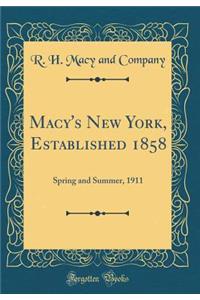 R. H. Macy and Company

Macy's New York, Established 1858

Spring and Summer, 1911

Forgotten Books